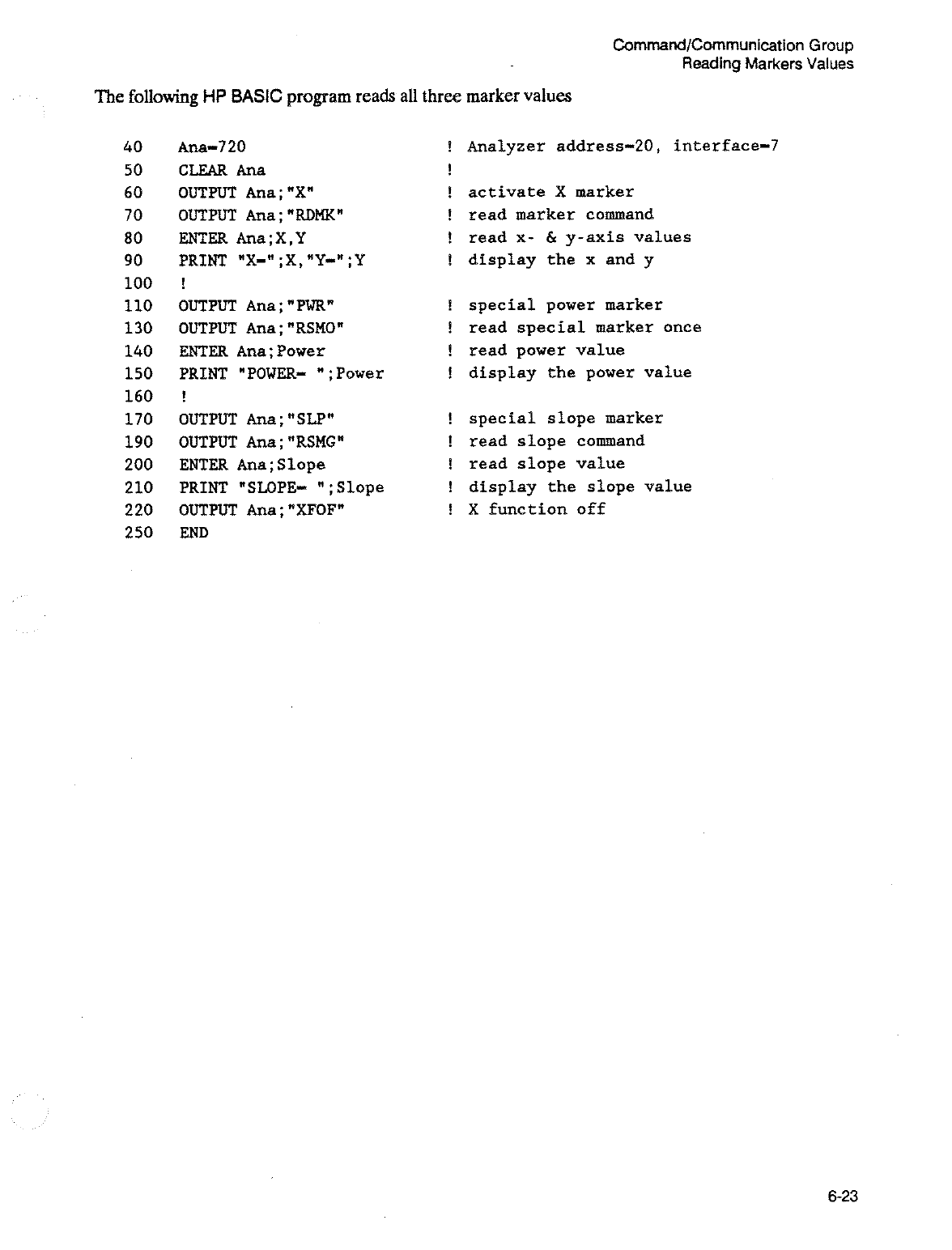 Command/Communication Group
Reading Markers Values

The following HP BASIC program reads all three marker values

40 Ana=720 ! Analyzer address=20, interface=7
50 CLEAR Ana !
60 OUTPUT Ana;"X" ! activate X marker
70 OUTPUT Ana;"RDMK" ! read marker command
80 ENTER Ana;X,Y ! read x- & y-axis values
90 PRINT "X=";X,"Y=";Y ! display the x and y
100 !
110 OUTPUT Ana;"PWR" ! special power marker
130 OUTPUT Ana;"RSMO" ! read special marker once
140 ENTER Ana;Power ! read power value
150 PRINT "POWER= ";Power ! display the power value
160 !
170 OUTPUT Ana;"SLP" ! special slope marker
190 OUTPUT Ana;"RSMG" ! read slope command
200 ENTER Ana;Slope ! read slope value
210 PRINT "SLOPE= ";Slope ! display the slope value
220 OUTPUT Ana;"XFOF" ! X function off
250 END

6-23